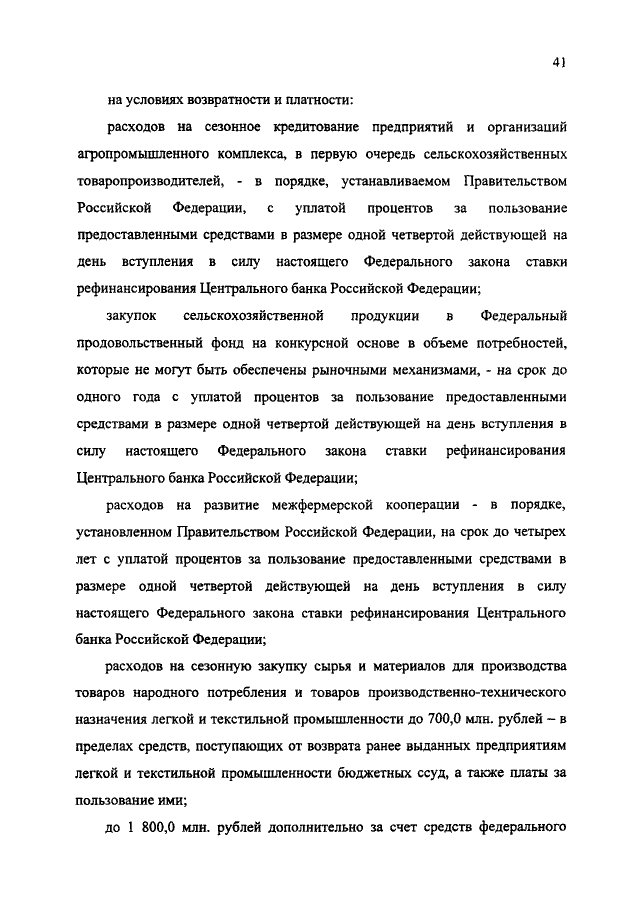 41

на условиях возвратности и платности:

расходов на сезонное кредитование предприятий и организаций агропромышленного комплекса, в первую очередь сельскохозяйственных товаропроизводителей, - в порядке, устанавливаемом Правительством Российской Федерации, с уплатой процентов за пользование предоставленными средствами в размере одной четвертой действующей на день вступления в силу настоящего Федерального закона ставки рефинансирования Центрального банка Российской Федерации;

закупок сельскохозяйственной продукции в Федеральный продовольственный фонд на конкурсной основе в объеме потребностей, которые не могут быть обеспечены рыночными механизмами, - на срок до одного года с уплатой процентов за пользование предоставленными средствами в размере одной четвертой действующей на день вступления в силу настоящего Федерального закона ставки рефинансирования Центрального банка Российской Федерации;

расходов на развитие межфермерской кооперации - в порядке, установленном Правительством Российской Федерации, на срок до четырех лет с уплатой процентов за пользование предоставленными средствами в размере одной четвертой действующей на день вступления в силу настоящего Федерального закона ставки рефинансирования Центрального банка Российской Федерации;

расходов на сезонную закупку сырья и материалов для производства товаров народного потребления и товаров производственно-технического назначения легкой и текстильной промышленности до 700,0 млн. рублей – в пределах средств, поступающих от возврата ранее выданных предприятиям легкой и текстильной промышленности бюджетных ссуд, а также платы за пользование ими;

до 1 800,0 млн. рублей дополнительно за счет средств федерального